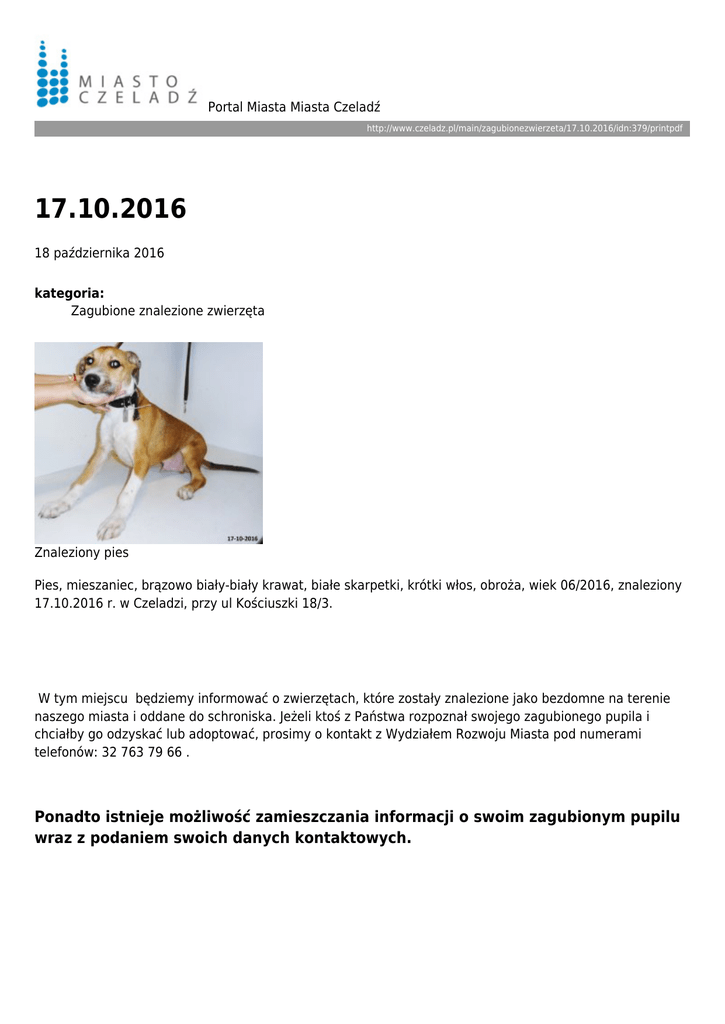 MIASTO CZELADŹ

Portal Miasta Miasta Czeladź

http://www.czeladz.pl/main/zagubionezwierzeta/17.10.2016/idn:379/printpdf

17.10.2016

18 października 2016

kategoria:
Zagubione znalezione zwierzęta

17-10-2016

Znaleziony pies

Pies, mieszaniec, brązowo biały-biały krawat, białe skarpetki, krótki włos, obroża, wiek 06/2016, znaleziony 17.10.2016 r. w Czeladzi, przy ul Kościuszki 18/3.

W tym miejscu będziemy informować o zwierzętach, które zostały znalezione jako bezdomne na terenie naszego miasta i oddane do schroniska. Jeżeli ktoś z Państwa rozpoznał swojego zagubionego pupila i chciałby go odzyskać lub adoptować, prosimy o kontakt z Wydziałem Rozwoju Miasta pod numerami telefonów: 32 763 79 66 .

Ponadto istnieje możliwość zamieszczania informacji o swoim zagubionym pupilu wraz z podaniem swoich danych kontaktowych.